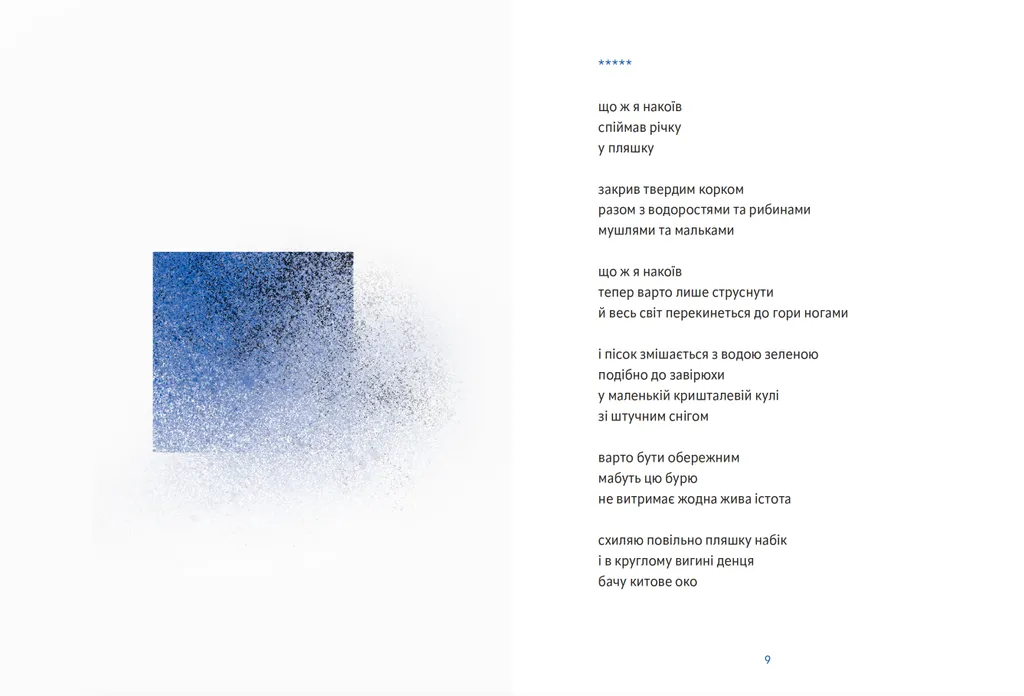 *****

що ж я накоїв
спіймав річку
у пляшку

закрив твердим корком
разом з водоростями та рибинами
мушлями та мальками

що ж я накоїв
тепер варто лише струснути
й весь світ перекинеться до гори ногами

і пісок змішається з водою зеленою
подібно до завірюхи
у маленькій кришталевій кулі
зі штучним снігом

варто бути обережним
мабуть цю бурю
не витримає жодна жива істота

схиляю повільно пляшку набік
і в круглому вигині денця
бачу китове око

9